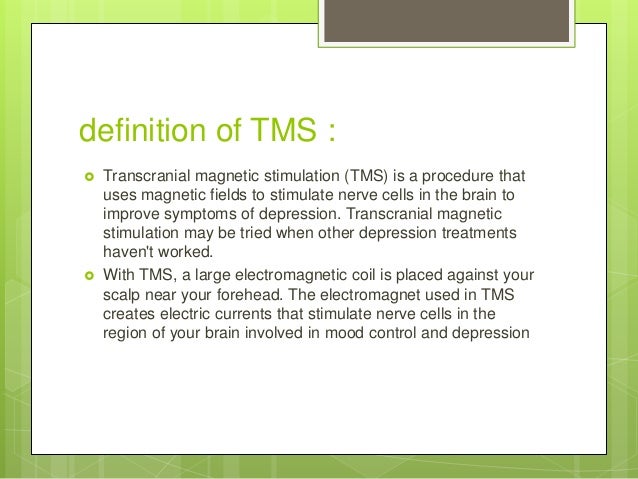 definition of TMS :

Transcranial magnetic stimulation (TMS) is a procedure that uses magnetic fields to stimulate nerve cells in the brain to improve symptoms of depression. Transcranial magnetic stimulation may be tried when other depression treatments haven't worked.

With TMS, a large electromagnetic coil is placed against your scalp near your forehead. The electromagnet used in TMS creates electric currents that stimulate nerve cells in the region of your brain involved in mood control and depression